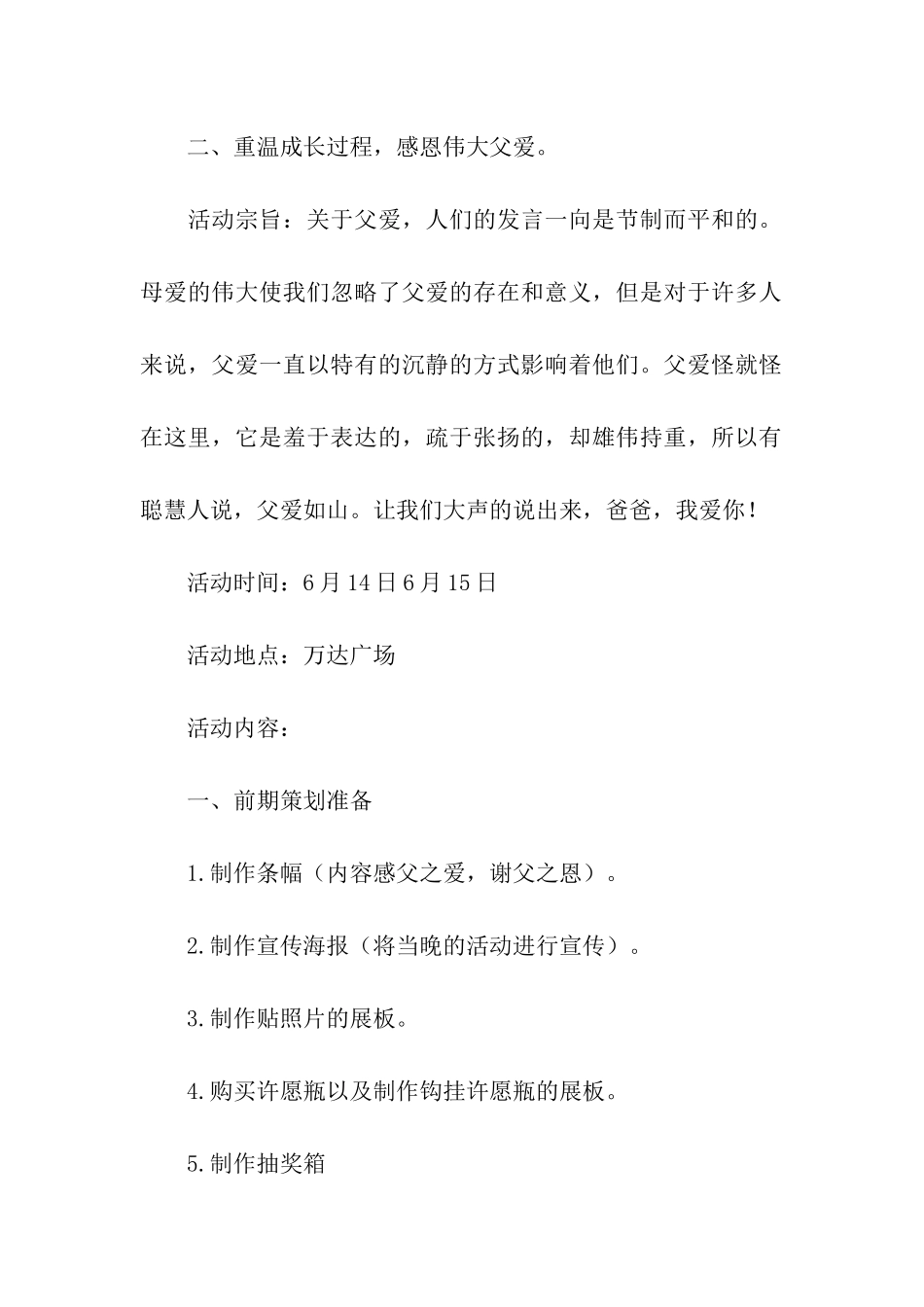 二、重温成长过程，感恩伟大父爱。

活动宗旨：关于父爱，人们的发言一向是节制而平和的。母爱的伟大使我们忽略了父爱的存在和意义，但是对于许多人来说，父爱一直以特有的沉静的方式影响着他们。父爱怪就怪在这里，它是羞于表达的，疏于张扬的，却雄伟持重，所以有聪慧人说，父爱如山。让我们大声的说出来，爸爸，我爱你！

活动时间：6月14日6月15日

活动地点：万达广场

活动内容：

一、前期策划准备

1.制作条幅（内容感父之爱，谢父之恩）。

2.制作宣传海报（将当晚的活动进行宣传）。

3.制作贴照片的展板。

4.购买许愿瓶以及制作钩挂许愿瓶的展板。

5.制作抽奖箱